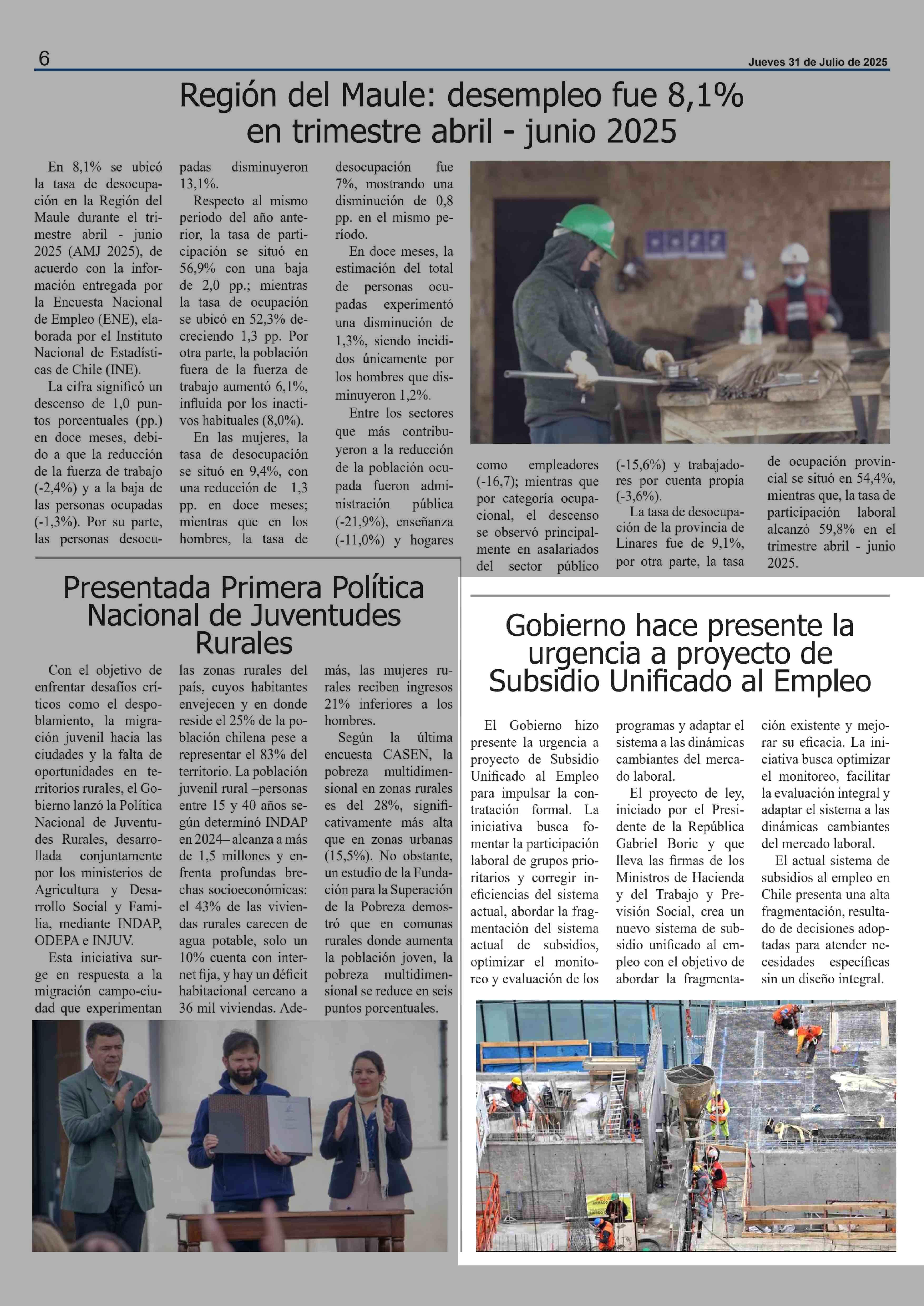 6

Jueves 31 de Julio de 2025

Región del Maule: desempleo fue 8,1% en trimestre abril - junio 2025

En 8,1% se ubicó la tasa de desocupación en la Región del Maule durante el trimestre abril - junio 2025 (AMJ 2025), de acuerdo con la información entregada por la Encuesta Nacional de Empleo (ENE), elaborada por el Instituto Nacional de Estadísticas de Chile (INE).

La cifra significó un descenso de 1,0 puntos porcentuales (pp.) en doce meses, debido a que la reducción de la fuerza de trabajo (-2,4%) y a la baja de las personas ocupadas (-1,3%). Por su parte, las personas desocupadas disminuyeron 13,1%.

Respecto al mismo periodo del año anterior, la tasa de participación se situó en 56,9% con una baja de 2,0 pp.; mientras la tasa de ocupación se ubicó en 52,3% decreciendo 1,3 pp. Por otra parte, la población fuera de la fuerza de trabajo aumentó 6,1%, influida por los inactivos habituales (8,0%).

En las mujeres, la tasa de desocupación se situó en 9,4%, con una reducción de 1,3 pp. en doce meses; mientras que en los hombres, la tasa de desocupación fue 7%, mostrando una disminución de 0,8 pp. en el mismo período.

En doce meses, la estimación del total de personas ocupadas experimentó una disminución de 1,3%, siendo incididos únicamente por los hombres que disminuyeron 1,2%.

Entre los sectores que más contribuyeron a la reducción de la población ocupada fueron administración pública (-21,9%), enseñanza (-11,0%) y hogares como empleadores (-16,7); mientras que por categoría ocupacional, el descenso se observó principalmente en asalariados del sector público (-15,6%) y trabajadores por cuenta propia (-3,6%).

La tasa de desocupación de la provincia de Linares fue de 9,1%, por otra parte, la tasa de ocupación provincial se situó en 54,4%, mientras que, la tasa de participación laboral alcanzó 59,8% en el trimestre abril - junio 2025.

Presentada Primera Política Nacional de Juventudes Rurales

Con el objetivo de enfrentar desafíos críticos como el despoblamiento, la migración juvenil hacia las ciudades y la falta de oportunidades en territorios rurales, el Gobierno lanzó la Política Nacional de Juventudes Rurales, desarrollada conjuntamente por los ministerios de Agricultura y Desarrollo Social y Familia, mediante INDAP, ODEPA e INJUV.

Esta iniciativa surge en respuesta a la migración campo-ciudad que experimentan las zonas rurales del país, cuyos habitantes envejecen y en donde reside el 25% de la población chilena pese a representar el 83% del territorio. La población juvenil rural –personas entre 15 y 40 años según determinó INDAP en 2024– alcanza a más de 1,5 millones y enfrenta profundas brechas socioeconómicas: el 43% de las viviendas rurales carecen de agua potable, solo un 10% cuenta con internet fija, y hay un déficit habitacional cercano a 36 mil viviendas. Además, las mujeres rurales reciben ingresos 21% inferiores a los hombres.

Según la última encuesta CASEN, la pobreza multidimensional en zonas rurales es del 28%, significativamente más alta que en zonas urbanas (15,5%). No obstante, un estudio de la Fundación para la Superación de la Pobreza demostró que en comunas rurales donde aumenta la población joven, la pobreza multidimensional se reduce en seis puntos porcentuales.

Gobierno hace presente la urgencia a proyecto de Subsidio Unificado al Empleo

El Gobierno hizo presente la urgencia a proyecto de Subsidio Unificado al Empleo para impulsar la contratación formal. La iniciativa busca fomentar la participación laboral de grupos prioritarios y corregir ineficiencias del sistema actual, abordar la fragmentación del sistema actual de subsidios, optimizar el monitoreo y evaluación de los programas y adaptar el sistema a las dinámicas cambiantes del mercado laboral.

El proyecto de ley, iniciado por el Presidente de la República Gabriel Boric y que lleva las firmas de los Ministros de Hacienda y del Trabajo y Previsión Social, crea un nuevo sistema de subsidio unificado al empleo con el objetivo de abordar la fragmentación existente y mejorar su eficacia. La iniciativa busca optimizar el monitoreo, facilitar la evaluación integral y adaptar el sistema a las dinámicas cambiantes del mercado laboral.

El actual sistema de subsidios al empleo en Chile presenta una alta fragmentación, resultado de decisiones adoptadas para atender necesidades específicas sin un diseño integral.